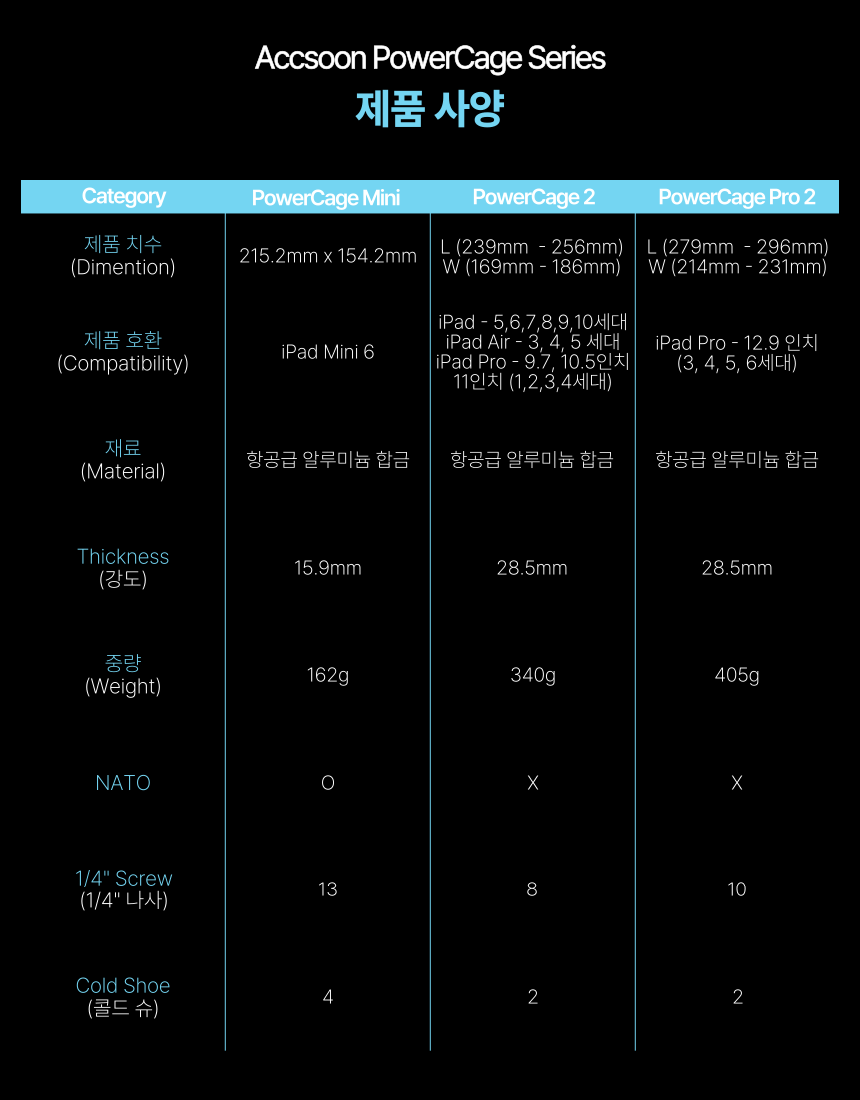 Accsoon PowerCage Series
제품 사양

| Category | PowerCage Mini | PowerCage 2 | PowerCage Pro 2 |
|---|---|---|---|
| 제품 치수 (Dimention) | 215.2mm x 154.2mm | L (239mm - 256mm) W (169mm - 186mm) | L (279mm - 296mm) W (214mm - 231mm) |
| 제품 호환 (Compatibility) | iPad Mini 6 | iPad - 5,6,7,8,9,10세대 iPad Air - 3, 4, 5 세대 iPad Pro - 9.7, 10.5인치 11인치 (1,2,3,4세대) | iPad Pro - 12.9 인치 (3, 4, 5, 6세대) |
| 재료 (Material) | 항공급 알루미늄 합금 | 항공급 알루미늄 합금 | 항공급 알루미늄 합금 |
| Thickness (강도) | 15.9mm | 28.5mm | 28.5mm |
| 중량 (Weight) | 162g | 340g | 405g |
| NATO | O | X | X |
| 1/4" Screw (1/4" 나사) | 13 | 8 | 10 |
| Cold Shoe (콜드 슈) | 4 | 2 | 2 |